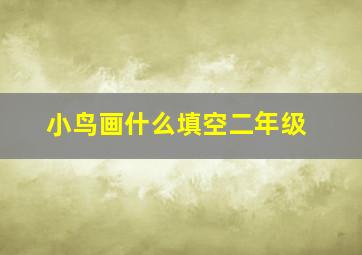 小鸟画什么填空二年级